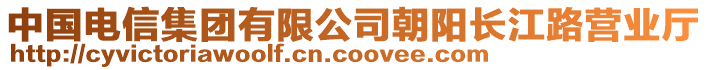 中国电信集团有限公司朝阳长江路营业厅
http://cyvictoriawoolf.cn.coovee.com